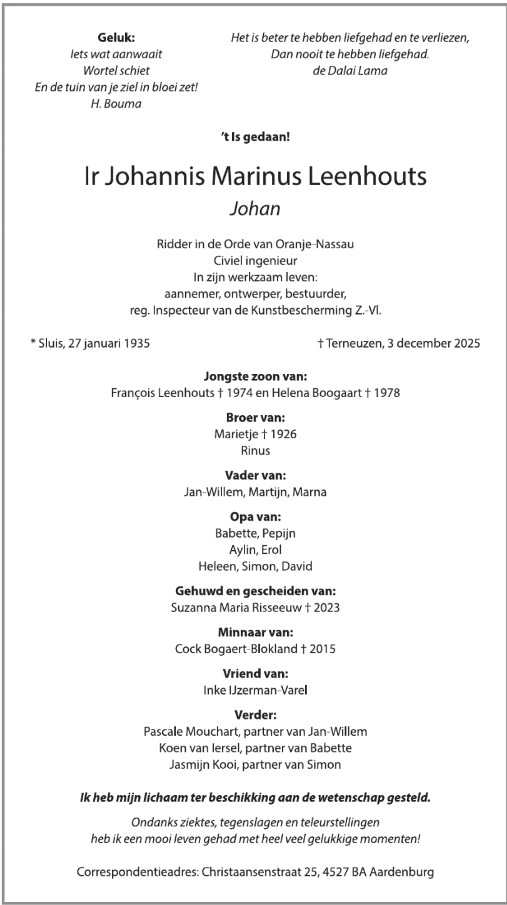 **Geluk:**
Iets wat aanwaait
Wortel schiet
En de tuin van je ziel in bloei zet!
H. Bouma

Het is beter te hebben liefgehad en te verliezen,
Dan nooit te hebben liefgehad.
de Dalai Lama

**'t Is gedaan!**

Ir Johannis Marinus Leenhouts
Johan

Ridder in de Orde van Oranje-Nassau
Civiel ingenieur
In zijn werkzaam leven:
aannemer, ontwerper, bestuurder,
reg. Inspecteur van de Kunstbescherming Z.-Vl.

* Sluis, 27 januari 1935

† Terneuzen, 3 december 2025

**Jongste zoon van:**
François Leenhouts † 1974 en Helena Boogaart † 1978

**Broer van:**
Marietje † 1926
Rinus

**Vader van:**
Jan-Willem, Martijn, Marna

**Opa van:**
Babette, Pepijn
Aylin, Erol
Heleen, Simon, David

**Gehuwd en gescheiden van:**
Suzanna Maria Risseeuw † 2023

**Minnaar van:**
Cock Bogaert-Blokland † 2015

**Vriend van:**
Inke IJzerman-Varel

**Verder:**
Pascale Mouchart, partner van Jan-Willem
Koen van Iersel, partner van Babette
Jasmijn Kooi, partner van Simon

**Ik heb mijn lichaam ter beschikking aan de wetenschap gesteld.**

Ondanks ziektes, tegenslagen en teleurstellingen
heb ik een mooi leven gehad met heel veel gelukkige momenten!

Correspondentieadres: Christaansenstraat 25, 4527 BA Aardenburg